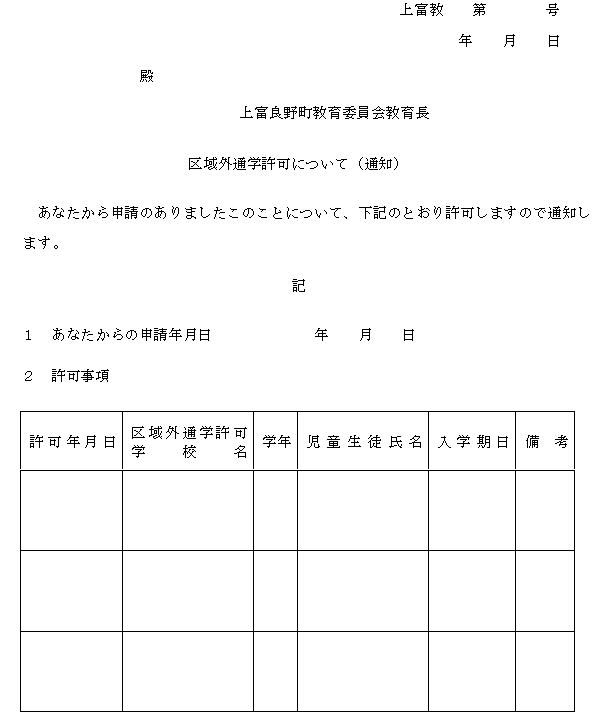 上富教　第　　号

年　月　日

殿

上富良野町教育委員会教育長

区域外通学許可について（通知）

あなたから申請のありましたこのことについて、下記のとおり許可しますので通知します。

記

1　あなたからの申請年月日　　　　年　月　日

2　許可事項

| 許可年月日 | 区域外通学許可学校名 | 学年 | 児童生徒氏名 | 入学期日 | 備考 |
|---|---|---|---|---|---|
| | | | | | |
| | | | | | |
| | | | | | |